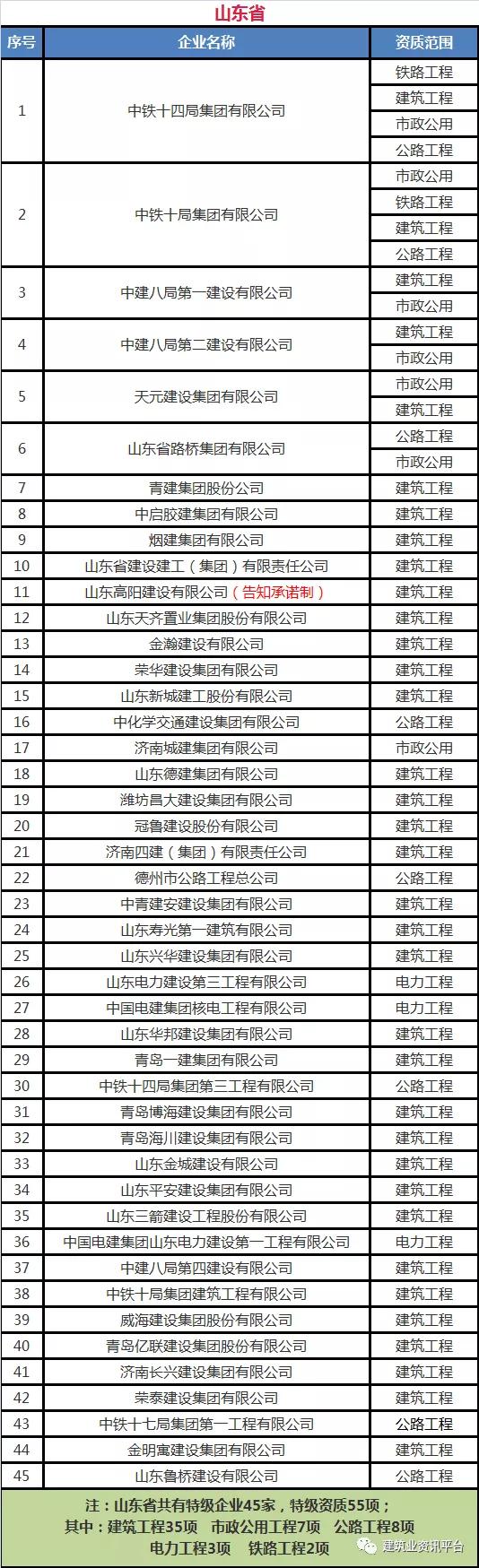 山东省

| 序号 | 企业名称 | 资质范围 |
|---|---|---|
| 1 | 中铁十四局集团有限公司 | 铁路工程 |
| | | 建筑工程 |
| | | 市政公用 |
| | | 公路工程 |
| 2 | 中铁十局集团有限公司 | 市政公用 |
| | | 铁路工程 |
| | | 建筑工程 |
| | | 公路工程 |
| 3 | 中建八局第一建设有限公司 | 建筑工程 |
| | | 市政公用 |
| 4 | 中建八局第二建设有限公司 | 建筑工程 |
| | | 市政公用 |
| 5 | 天元建设集团有限公司 | 市政公用 |
| | | 建筑工程 |
| 6 | 山东省路桥集团有限公司 | 公路工程 |
| | | 市政公用 |
| 7 | 青建集团股份公司 | 建筑工程 |
| 8 | 中启胶建集团有限公司 | 建筑工程 |
| 9 | 烟建集团有限公司 | 建筑工程 |
| 10 | 山东省建设建工（集团）有限责任公司 | 建筑工程 |
| 11 | 山东高阳建设有限公司（告知承诺制） | 建筑工程 |
| 12 | 山东天齐置业集团股份有限公司 | 建筑工程 |
| 13 | 金瀚建设有限公司 | 建筑工程 |
| 14 | 荣华建设集团有限公司 | 建筑工程 |
| 15 | 山东新城建工股份有限公司 | 建筑工程 |
| 16 | 中化学交通建设集团有限公司 | 公路工程 |
| 17 | 济南城建集团有限公司 | 市政公用 |
| 18 | 山东德建集团有限公司 | 建筑工程 |
| 19 | 潍坊昌大建设集团有限公司 | 建筑工程 |
| 20 | 冠鲁建设股份有限公司 | 建筑工程 |
| 21 | 济南四建（集团）有限责任公司 | 建筑工程 |
| 22 | 德州市公路工程总公司 | 公路工程 |
| 23 | 中青建安建设集团有限公司 | 建筑工程 |
| 24 | 山东寿光第一建筑有限公司 | 建筑工程 |
| 25 | 山东兴华建设集团有限公司 | 建筑工程 |
| 26 | 山东电力建设第三工程有限公司 | 电力工程 |
| 27 | 中国电建集团核电工程有限公司 | 电力工程 |
| 28 | 山东华邦建设集团有限公司 | 建筑工程 |
| 29 | 青岛一建集团有限公司 | 建筑工程 |
| 30 | 中铁十四局集团第三工程有限公司 | 公路工程 |
| 31 | 青岛博海建设集团有限公司 | 建筑工程 |
| 32 | 青岛海川建设集团有限公司 | 建筑工程 |
| 33 | 山东金城建设有限公司 | 建筑工程 |
| 34 | 山东平安建设集团有限公司 | 建筑工程 |
| 35 | 山东三箭建设工程股份有限公司 | 建筑工程 |
| 36 | 中国电建集团山东电力建设第一工程有限公司 | 电力工程 |
| 37 | 中建八局第四建设有限公司 | 建筑工程 |
| 38 | 中铁十局集团建筑工程有限公司 | 建筑工程 |
| 39 | 威海建设集团股份有限公司 | 建筑工程 |
| 40 | 青岛亿联建设集团股份有限公司 | 建筑工程 |
| 41 | 济南长兴建设集团有限公司 | 建筑工程 |
| 42 | 荣泰建设集团有限公司 | 建筑工程 |
| 43 | 中铁十七局集团第一工程有限公司 | 公路工程 |
| 44 | 金明寓建设集团有限公司 | 建筑工程 |
| 45 | 山东鲁桥建设有限公司 | 公路工程 |

注：山东省共有特级企业45家，特级资质55项；
其中：建筑工程35项 市政公用工程7项 公路工程8项
电力工程3项 铁路工程2项

建筑业资讯平台